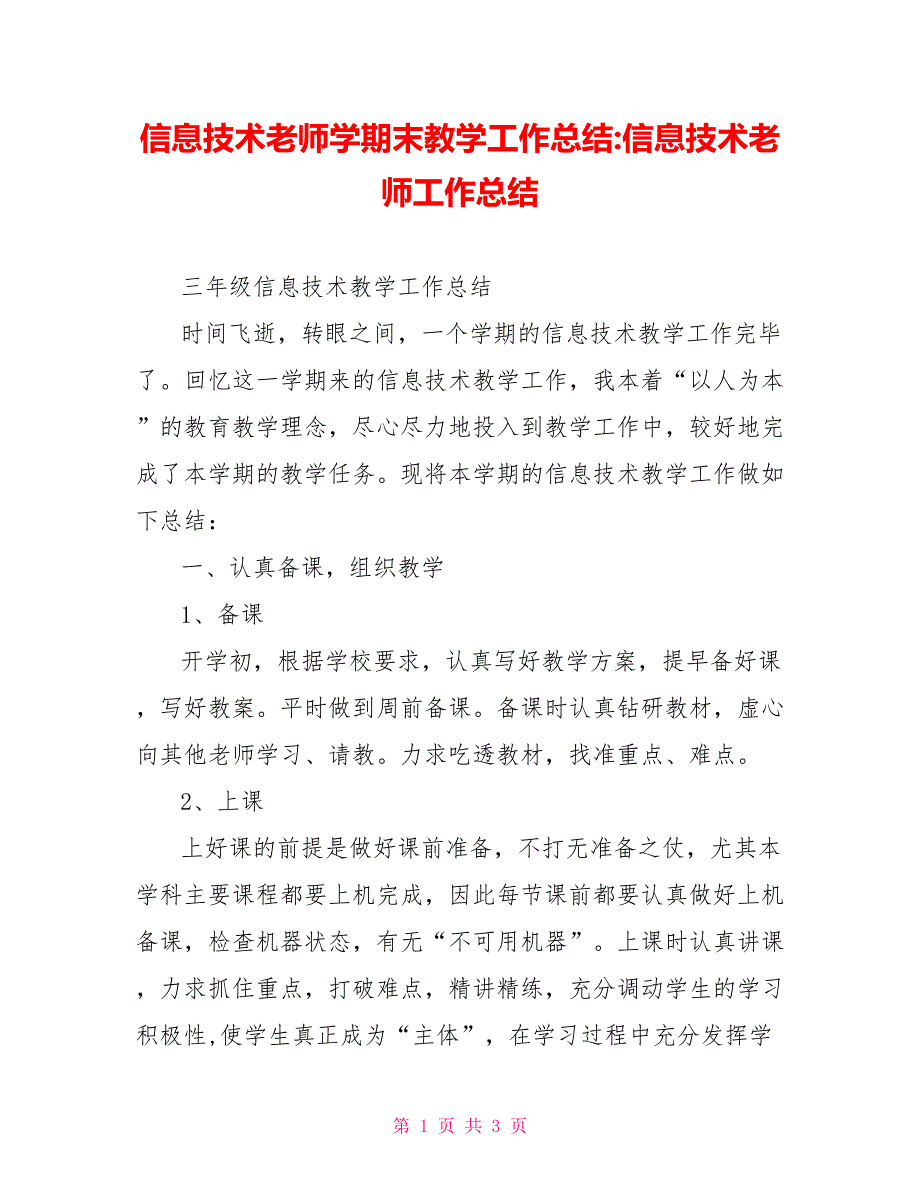 信息技术老师学期末教学工作总结:信息技术老师工作总结

三年级信息技术教学工作总结

时间飞逝，转眼之间，一个学期的信息技术教学工作完毕了。回忆这一学期来的信息技术教学工作，我本着“以人为本”的教育教学理念，尽心尽力地投入到教学工作中，较好地完成了本学期的教学任务。现将本学期的信息技术教学工作做如下总结：

一、认真备课，组织教学

1、备课

开学初，根据学校要求，认真写好教学方案，提早备好课，写好教案。平时做到周前备课。备课时认真钻研教材，虚心向其他老师学习、请教。力求吃透教材，找准重点、难点。

2、上课

上好课的前提是做好课前准备，不打无准备之仗，尤其本学科主要课程都要上机完成，因此每节课前都要认真做好上机备课，检查机器状态，有无“不可用机器”。上课时认真讲课，力求抓住重点，打破难点，精讲精练，充分调动学生的学习积极性,使学生真正成为“主体”，在学习过程中充分发挥学

第 1 页 共 3 页